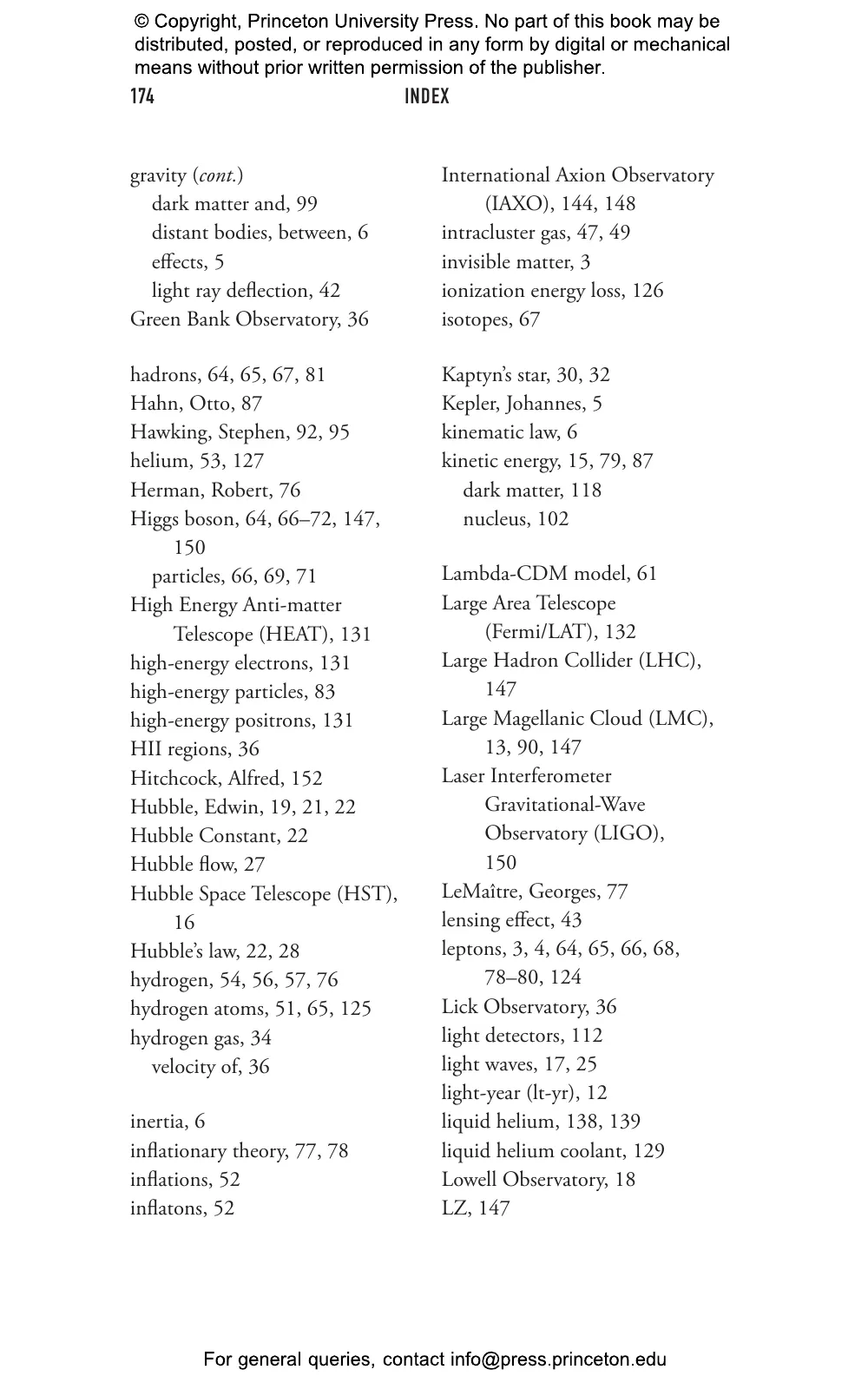 © Copyright, Princeton University Press. No part of this book may be distributed, posted, or reproduced in any form by digital or mechanical means without prior written permission of the publisher.

174 INDEX

gravity (cont.)
dark matter and, 99
distant bodies, between, 6
effects, 5
light ray deflection, 42
Green Bank Observatory, 36

hadrons, 64, 65, 67, 81
Hahn, Otto, 87
Hawking, Stephen, 92, 95
helium, 53, 127
Herman, Robert, 76
Higgs boson, 64, 66–72, 147, 150
particles, 66, 69, 71
High Energy Anti-matter Telescope (HEAT), 131
high-energy electrons, 131
high-energy particles, 83
high-energy positrons, 131
HII regions, 36
Hitchcock, Alfred, 152
Hubble, Edwin, 19, 21, 22
Hubble Constant, 22
Hubble flow, 27
Hubble Space Telescope (HST), 16
Hubble's law, 22, 28
hydrogen, 54, 56, 57, 76
hydrogen atoms, 51, 65, 125
hydrogen gas, 34
velocity of, 36

inertia, 6
inflationary theory, 77, 78
inflations, 52
inflatons, 52

International Axion Observatory (IAXO), 144, 148
intracluster gas, 47, 49
invisible matter, 3
ionization energy loss, 126
isotopes, 67

Kaptyn's star, 30, 32
Kepler, Johannes, 5
kinematic law, 6
kinetic energy, 15, 79, 87
dark matter, 118
nucleus, 102

Lambda-CDM model, 61
Large Area Telescope (Fermi/LAT), 132
Large Hadron Collider (LHC), 147
Large Magellanic Cloud (LMC), 13, 90, 147
Laser Interferometer Gravitational-Wave Observatory (LIGO), 150
LeMaître, Georges, 77
lensing effect, 43
leptons, 3, 4, 64, 65, 66, 68, 78–80, 124
Lick Observatory, 36
light detectors, 112
light waves, 17, 25
light-year (lt-yr), 12
liquid helium, 138, 139
liquid helium coolant, 129
Lowell Observatory, 18
LZ, 147

For general queries, contact info@press.princeton.edu